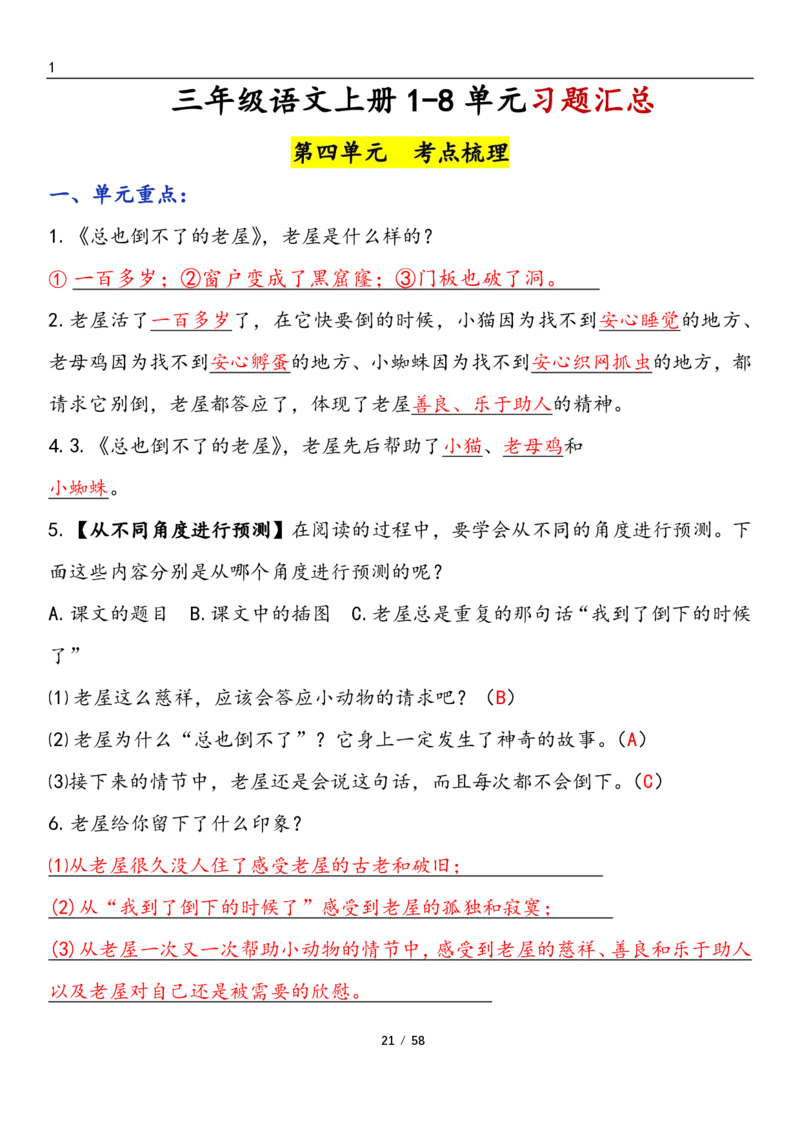 1

三年级语文上册1-8单元习题汇总

第四单元 考点梳理

一、单元重点：

1.《总也倒不了的老屋》，老屋是什么样的？

①一百多岁；②窗户变成了黑窟窿；③门板也破了洞。

2.老屋活了一百多岁了，在它快要倒的时候，小猫因为找不到安心睡觉的地方、老母鸡因为找不到安心孵蛋的地方、小蜘蛛因为找不到安心织网抓虫的地方，都请求它别倒，老屋都答应了，体现了老屋善良、乐于助人的精神。

4.3.《总也倒不了的老屋》，老屋先后帮助了小猫、老母鸡和小蜘蛛。

5.【从不同角度进行预测】在阅读的过程中，要学会从不同的角度进行预测。下面这些内容分别是从哪个角度进行预测的呢？

A.课文的题目 B.课文中的插图 C.老屋总是重复的那句话“我到了倒下的时候了”

(1)老屋这么慈祥，应该会答应小动物的请求吧？（B）

(2)老屋为什么“总也倒不了”？它身上一定发生了神奇的故事。（A）

(3)接下来的情节中，老屋还是会说这句话，而且每次都不会倒下。（C）

6.老屋给你留下了什么印象？

(1)从老屋很久没人住了感受老屋的古老和破旧；

(2)从“我到了倒下的时候了”感受到老屋的孤独和寂寞；

(3)从老屋一次又一次帮助小动物的情节中，感受到老屋的慈祥、善良和乐于助人以及老屋对自己还是被需要的欣慰。

21 / 58